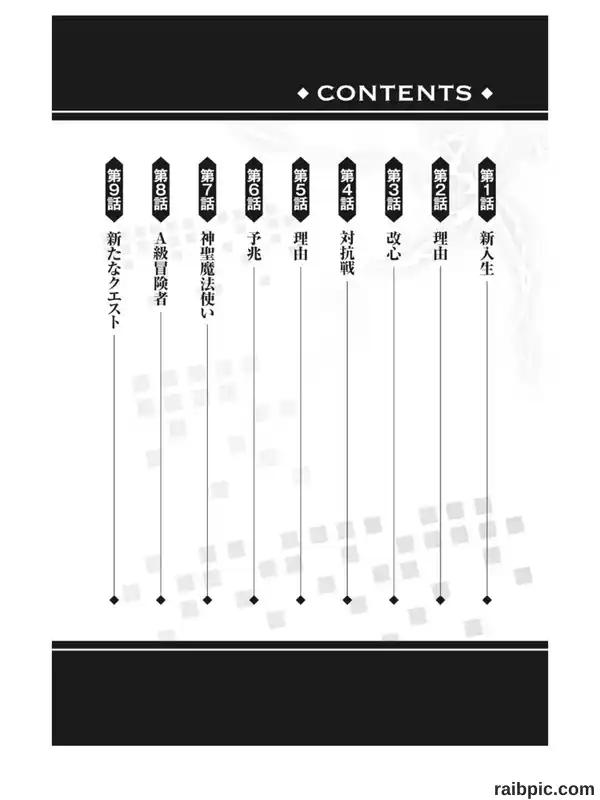 ◆ CONTENTS ◆

第1話 新入生

第2話 理由

第3話 改心

第4話 対抗戦

第5話 理由

第6話 予兆

第7話 神聖魔法使い

第8話 A級冒険者

第9話 新たなクエスト

raibpic.com